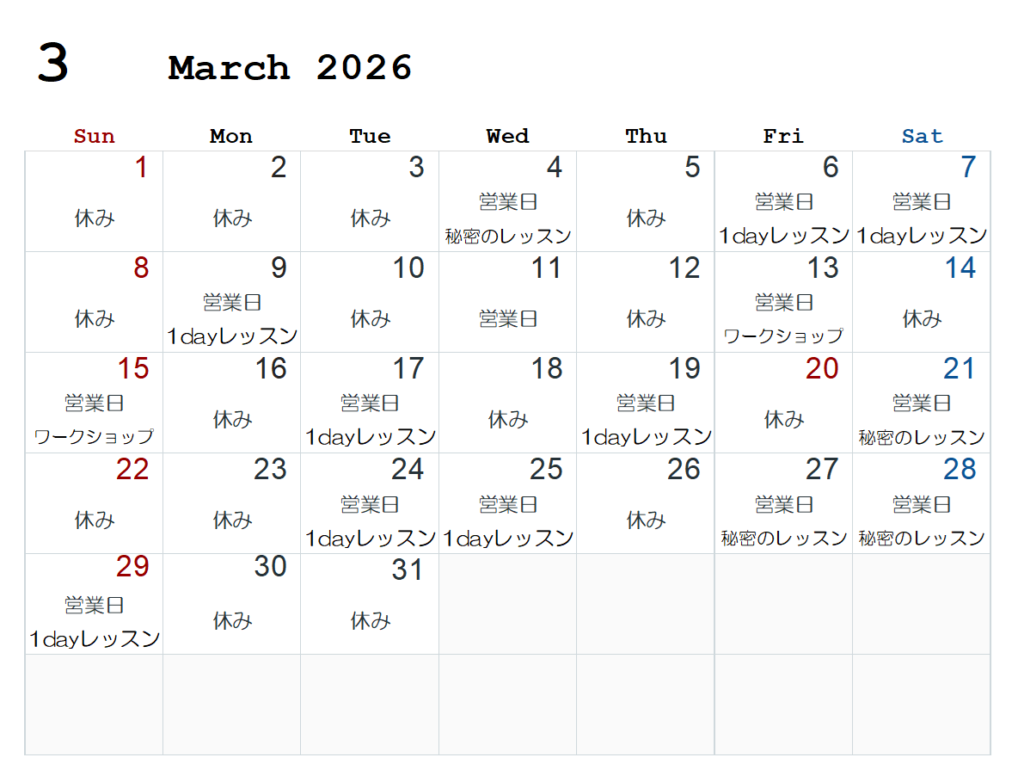 3 March 2026

| Sun | Mon | Tue | Wed | Thu | Fri | Sat |
|---|---|---|---|---|---|---|
| 1 休み | 2 休み | 3 休み | 4 営業日 秘密のレッスン | 5 休み | 6 営業日 1dayレッスン | 7 営業日 1dayレッスン |
| 8 休み | 9 営業日 1dayレッスン | 10 休み | 11 営業日 | 12 休み | 13 営業日 ワークショップ | 14 休み |
| 15 営業日 ワークショップ | 16 休み | 17 営業日 1dayレッスン | 18 休み | 19 営業日 1dayレッスン | 20 休み | 21 営業日 秘密のレッスン |
| 22 休み | 23 休み | 24 営業日 1dayレッスン | 25 営業日 1dayレッスン | 26 休み | 27 営業日 秘密のレッスン | 28 営業日 秘密のレッスン |
| 29 営業日 1dayレッスン | 30 休み | 31 休み | | | | |
| | | | | | | |